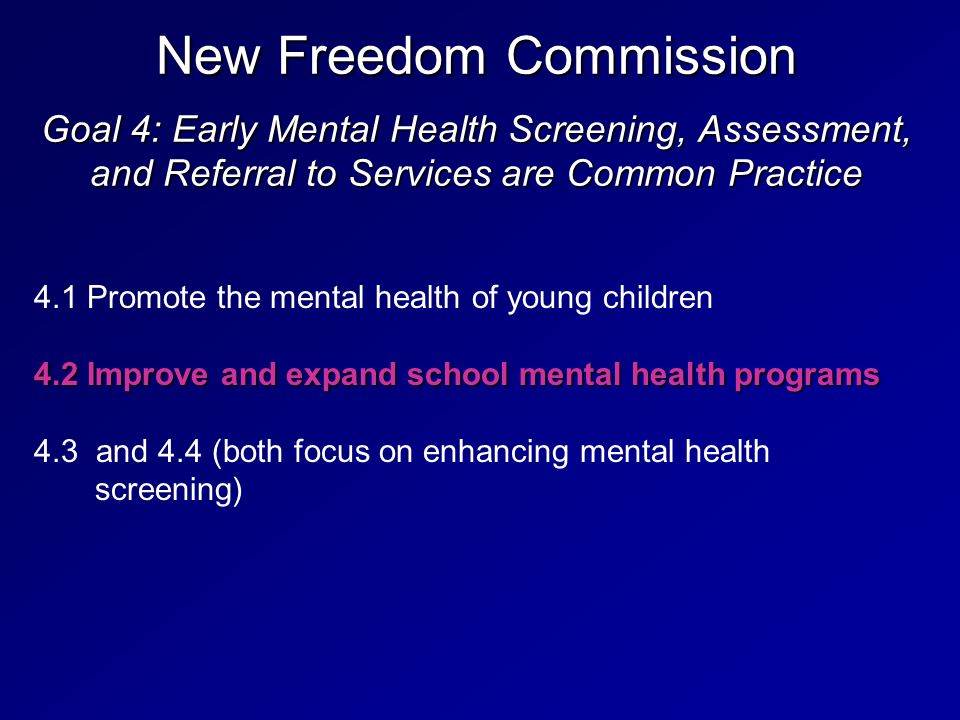 New Freedom Commission

Goal 4: Early Mental Health Screening, Assessment, and Referral to Services are Common Practice

4.1 Promote the mental health of young children

4.2 Improve and expand school mental health programs

4.3 and 4.4 (both focus on enhancing mental health screening)